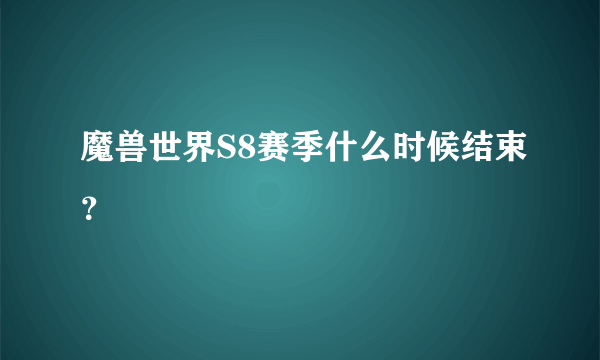 魔兽世界S8赛季什么时候结束？